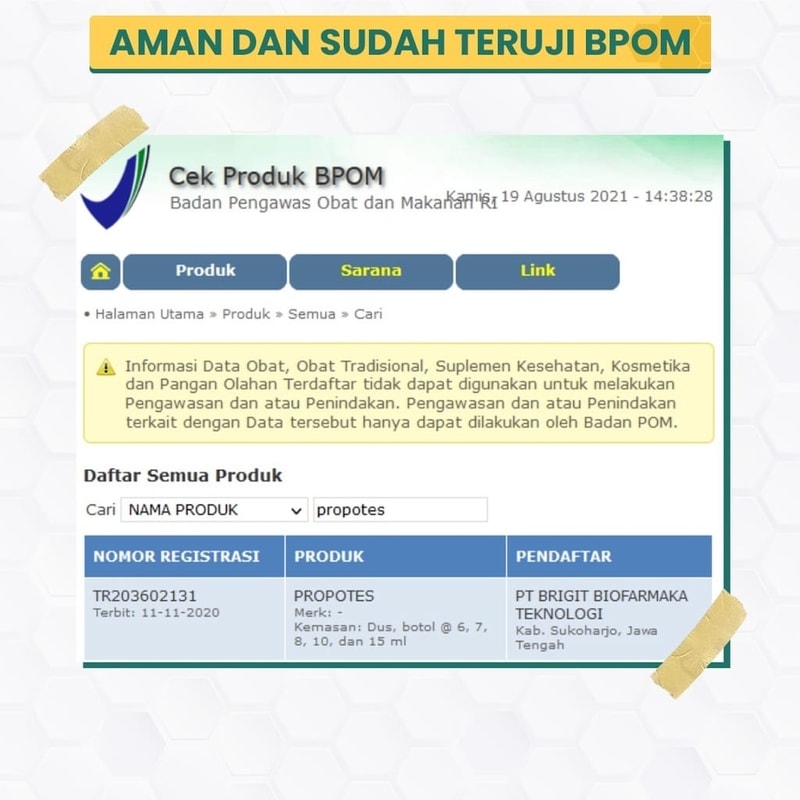 AMAN DAN SUDAH TERUJI BPOM

Cek Produk BPOM
Badan Pengawas Obat dan Makanan RI
Kamis, 19 Agustus 2021 - 14:38:28

Produk Sarana Link

• Halaman Utama » Produk » Semua » Cari

Informasi Data Obat, Obat Tradisional, Suplemen Kesehatan, Kosmetika dan Pangan Olahan Terdaftar tidak dapat digunakan untuk melakukan Pengawasan dan atau Penindakan. Pengawasan dan atau Penindakan terkait dengan Data tersebut hanya dapat dilakukan oleh Badan POM.

Daftar Semua Produk

Cari NAMA PRODUK propotes

| NOMOR REGISTRASI | PRODUK | PENDAFTAR |
|---|---|---|
| TR203602131 Terbit: 11-11-2020 | PROPOTES Merk: - Kemasan: Dus, botol @ 6, 7, 8, 10, dan 15 ml | PT BRIGIT BIOFARMAKA TEKNOLOGI Kab. Sukoharjo, Jawa Tengah |